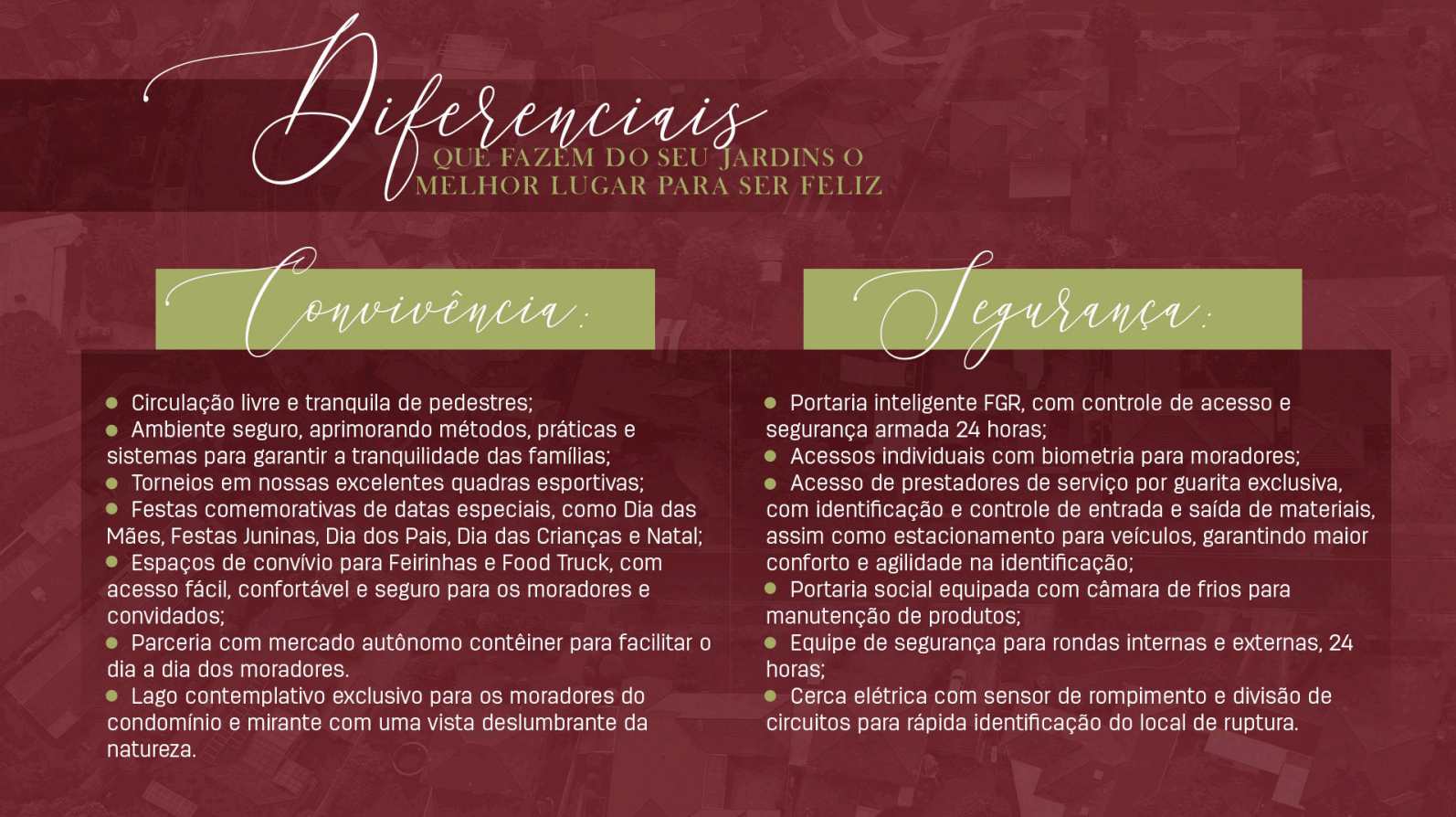 Diferenciais
QUE FAZEM DO SEU JARDINS O
MELHOR LUGAR PARA SER FELIZ

Convivência:

• Circulação livre e tranquila de pedestres;
• Ambiente seguro, aprimorando métodos, práticas e sistemas para garantir a tranquilidade das famílias;
• Torneios em nossas excelentes quadras esportivas;
• Festas comemorativas de datas especiais, como Dia das Mães, Festas Juninas, Dia dos Pais, Dia das Crianças e Natal;
• Espaços de convívio para Feirinhas e Food Truck, com acesso fácil, confortável e seguro para os moradores e convidados;
• Parceria com mercado autônomo contêiner para facilitar o dia a dia dos moradores.
• Lago contemplativo exclusivo para os moradores do condomínio e mirante com uma vista deslumbrante da natureza.

Segurança:

• Portaria inteligente FGR, com controle de acesso e segurança armada 24 horas;
• Acessos individuais com biometria para moradores;
• Acesso de prestadores de serviço por guarita exclusiva, com identificação e controle de entrada e saída de materiais, assim como estacionamento para veículos, garantindo maior conforto e agilidade na identificação;
• Portaria social equipada com câmara de frios para manutenção de produtos;
• Equipe de segurança para rondas internas e externas, 24 horas;
• Cerca elétrica com sensor de rompimento e divisão de circuitos para rápida identificação do local de ruptura.